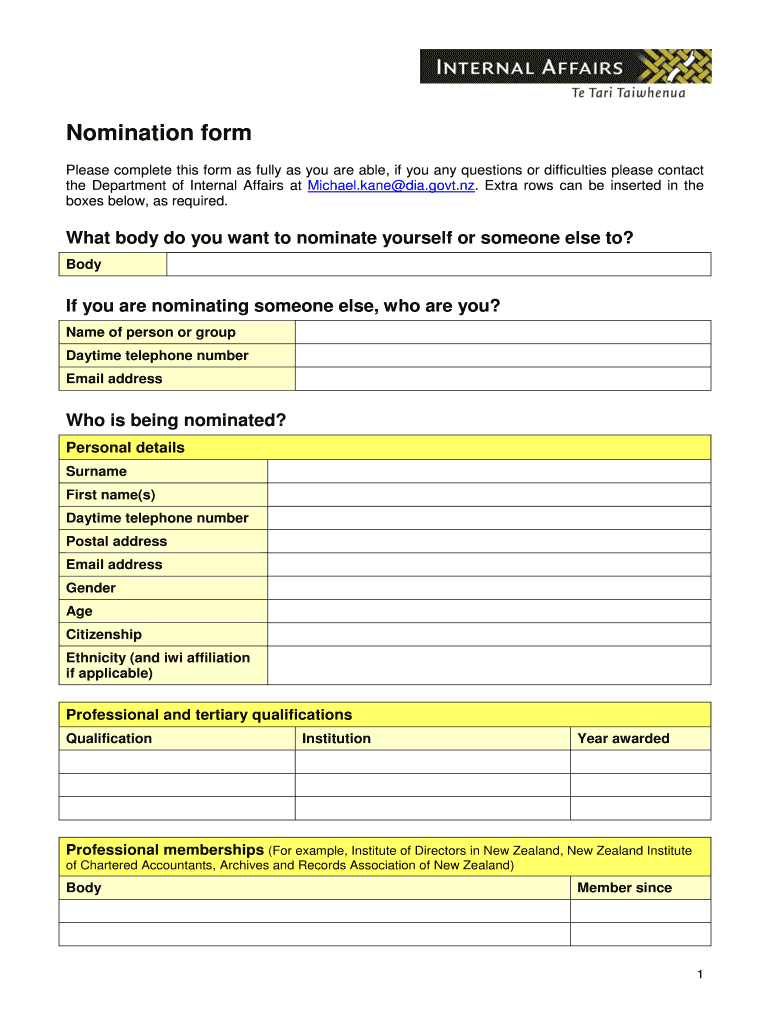 INTERNAL AFFAIRS
Te Tari Taiwhenua

Nomination form

Please complete this form as fully as you are able, if you any questions or difficulties please contact the Department of Internal Affairs at Michael.kane@dia.govt.nz. Extra rows can be inserted in the boxes below, as required.

What body do you want to nominate yourself or someone else to?

| Body | |
|---|---|

If you are nominating someone else, who are you?

| Name of person or group | |
|---|---|
| Daytime telephone number | |
| Email address | |

Who is being nominated?

| Personal details | |
|---|---|
| Surname | |
| First name(s) | |
| Daytime telephone number | |
| Postal address | |
| Email address | |
| Gender | |
| Age | |
| Citizenship | |
| Ethnicity (and iwi affiliation if applicable) | |

Professional and tertiary qualifications

| Qualification | Institution | Year awarded |
|---|---|---|
| | | |
| | | |
| | | |

Professional memberships (For example, Institute of Directors in New Zealand, New Zealand Institute of Chartered Accountants, Archives and Records Association of New Zealand)

| Body | Member since |
|---|---|
| | |
| | |

1